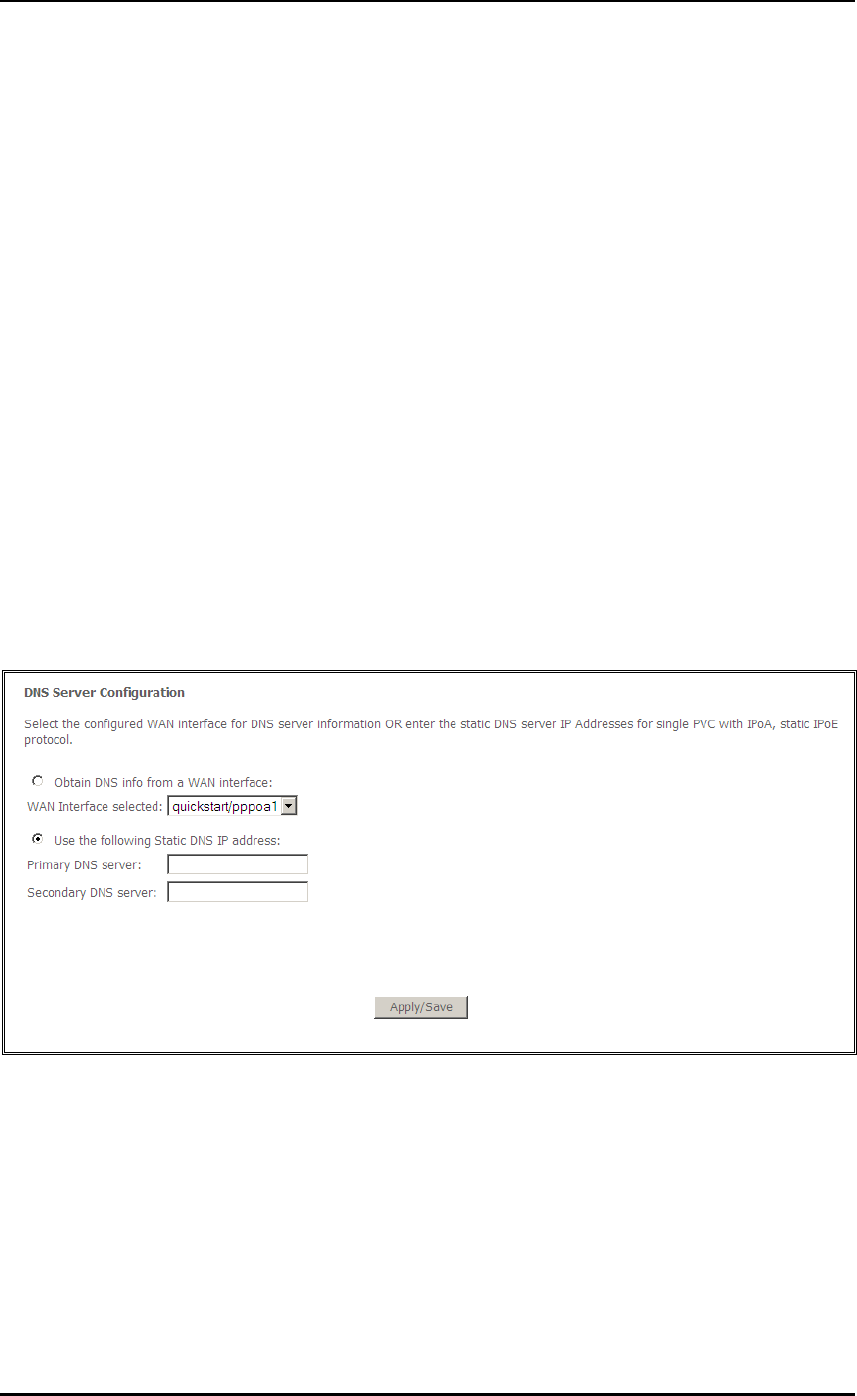 DNS Server Configuration

Select the configured WAN interface for DNS server information OR enter the static DNS server IP Addresses for single PVC with IPoA, static IPoE protocol.

Obtain DNS info from a WAN interface:
WAN Interface selected: quickstart/pppoa1

Use the following Static DNS IP address:
Primary DNS server:
Secondary DNS server:

Apply/Save